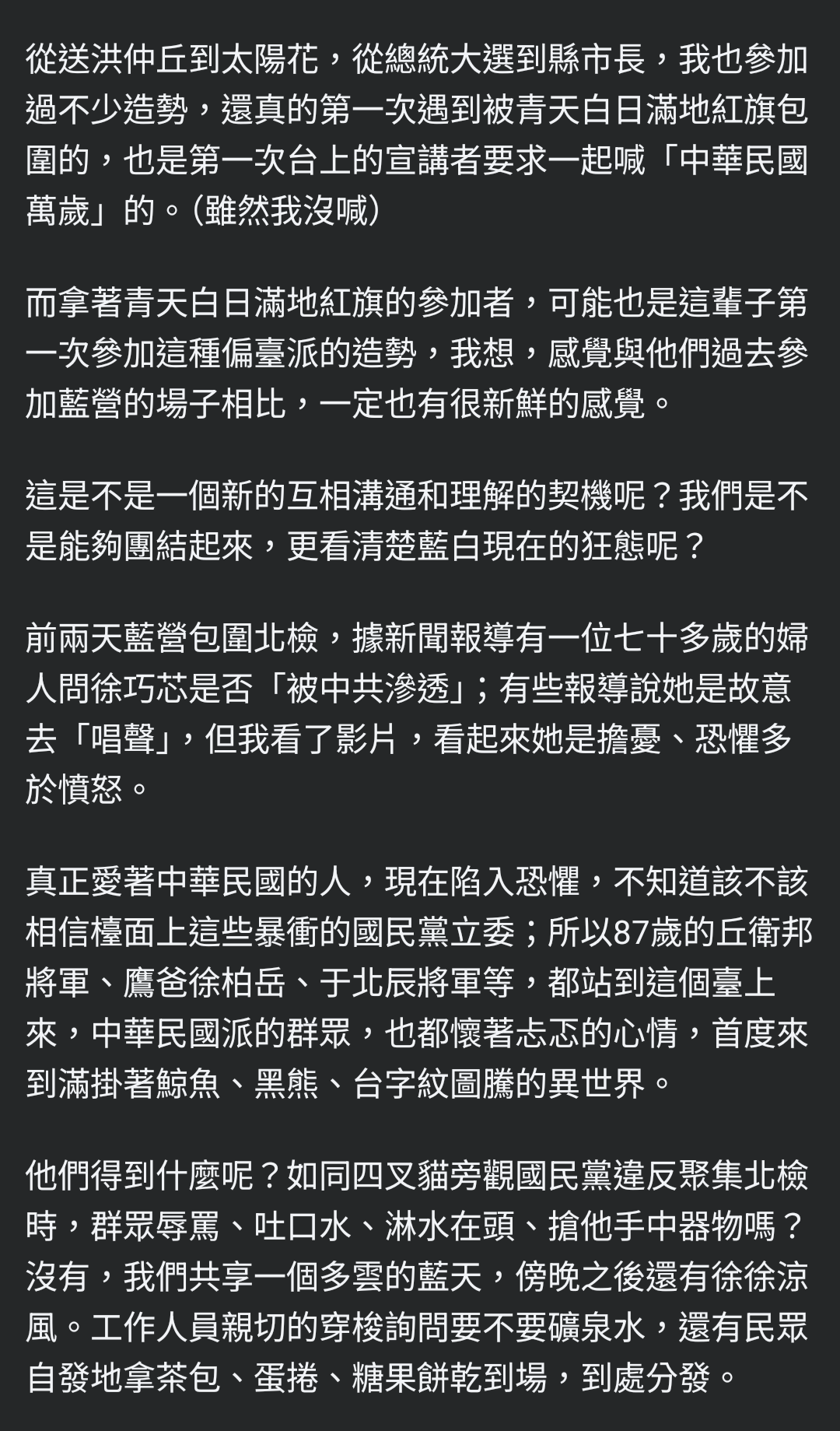 從送洪仲丘到太陽花，從總統大選到縣市長，我也參加過不少造勢，還真的第一次遇到被青天白日滿地紅旗包圍的，也是第一次台上的宣講者要求一起喊「中華民國萬歲」的。(雖然我沒喊)

而拿著青天白日滿地紅旗的參加者，可能也是這輩子第一次參加這種偏臺派的造勢，我想，感覺與他們過去參加藍營的場子相比，一定也有很新鮮的感覺。

這是不是一個新的互相溝通和理解的契機呢？我們是不是能夠團結起來，更看清楚藍白現在的狂態呢？

前兩天藍營包圍北檢，據新聞報導有一位七十多歲的婦人問徐巧芯是否「被中共滲透」；有些報導說她是故意去「唱聲」，但我看了影片，看起來她是擔憂、恐懼多於憤怒。

真正愛著中華民國的人，現在陷入恐懼，不知道該不該相信檯面上這些暴衝的國民黨立委；所以87歲的丘衛邦將軍、鷹爸徐柏岳、于北辰將軍等，都站到這個臺上來，中華民國派的群眾，也都懷著忐忑的心情，首度來到滿掛著鯨魚、黑熊、台字紋圖騰的異世界。

他們得到什麼呢？如同四叉貓旁觀國民黨違反聚集北檢時，群眾辱罵、吐口水、淋水在頭、搶他手中器物嗎？沒有，我們共享一個多雲的藍天，傍晚之後還有徐徐涼風。工作人員親切的穿梭詢問要不要礦泉水，還有民眾自發地拿茶包、蛋捲、糖果餅乾到場，到處分發。